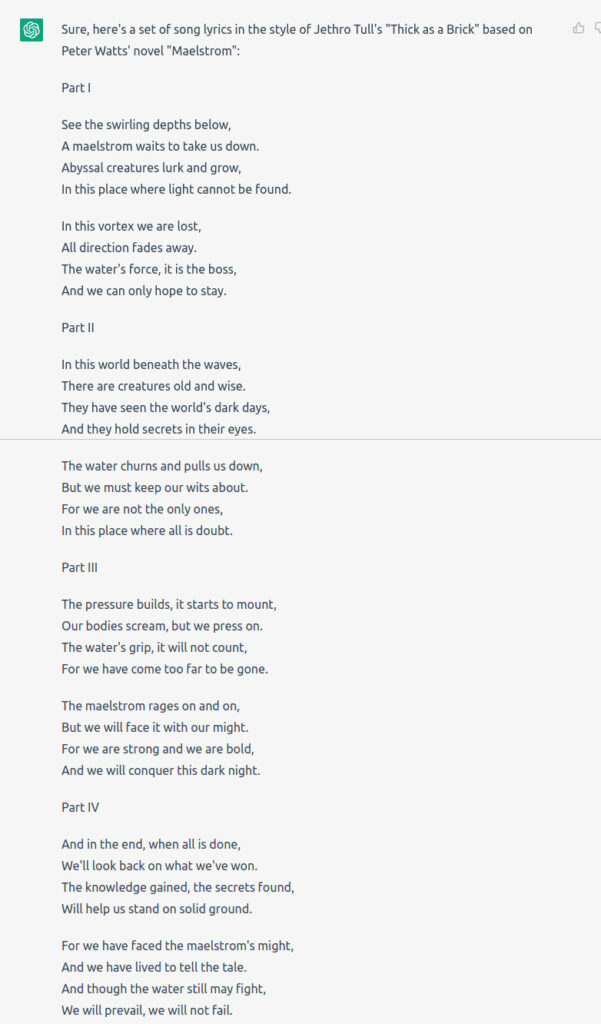 Sure, here's a set of song lyrics in the style of Jethro Tull's "Thick as a Brick" based on Peter Watts' novel "Maelstrom":

Part I

See the swirling depths below,
A maelstrom waits to take us down.
Abyssal creatures lurk and grow,
In this place where light cannot be found.

In this vortex we are lost,
All direction fades away.
The water's force, it is the boss,
And we can only hope to stay.

Part II

In this world beneath the waves,
There are creatures old and wise.
They have seen the world's dark days,
And they hold secrets in their eyes.

The water churns and pulls us down,
But we must keep our wits about.
For we are not the only ones,
In this place where all is doubt.

Part III

The pressure builds, it starts to mount,
Our bodies scream, but we press on.
The water's grip, it will not count,
For we have come too far to be gone.

The maelstrom rages on and on,
But we will face it with our might.
For we are strong and we are bold,
And we will conquer this dark night.

Part IV

And in the end, when all is done,
We'll look back on what we've won.
The knowledge gained, the secrets found,
Will help us stand on solid ground.

For we have faced the maelstrom's might,
And we have lived to tell the tale.
And though the water still may fight,
We will prevail, we will not fail.